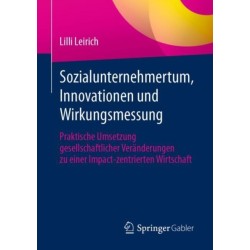 Lilli Leirich

Sozialunternehmertum, Innovationen und Wirkungsmessung

Praktische Umsetzung gesellschaftlicher Veränderungen zu einer Impact-zentrierten Wirtschaft

Springer Gabler